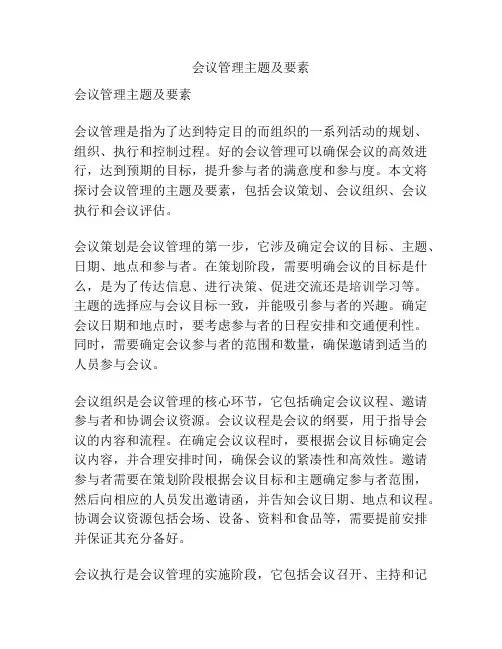 会议管理主题及要素

会议管理主题及要素

会议管理是指为了达到特定目的而组织的一系列活动的规划、组织、执行和控制过程。好的会议管理可以确保会议的高效进行，达到预期的目标，提升参与者的满意度和参与度。本文将探讨会议管理的主题及要素，包括会议策划、会议组织、会议执行和会议评估。

会议策划是会议管理的第一步，它涉及确定会议的目标、主题、日期、地点和参与者。在策划阶段，需要明确会议的目标是什么，是为了传达信息、进行决策、促进交流还是培训学习等。主题的选择应与会议目标一致，并能吸引参与者的兴趣。确定会议日期和地点时，要考虑参与者的日程安排和交通便利性。同时，需要确定会议参与者的范围和数量，确保邀请到适当的人员参与会议。

会议组织是会议管理的核心环节，它包括确定会议议程、邀请参与者和协调会议资源。会议议程是会议的纲要，用于指导会议的内容和流程。在确定会议议程时，要根据会议目标确定会议内容，并合理安排时间，确保会议的紧凑性和高效性。邀请参与者需要在策划阶段根据会议目标和主题确定参与者范围，然后向相应的人员发出邀请函，并告知会议日期、地点和议程。协调会议资源包括会场、设备、资料和食品等，需要提前安排并保证其充分备好。

会议执行是会议管理的实施阶段，它包括会议召开、主持和记